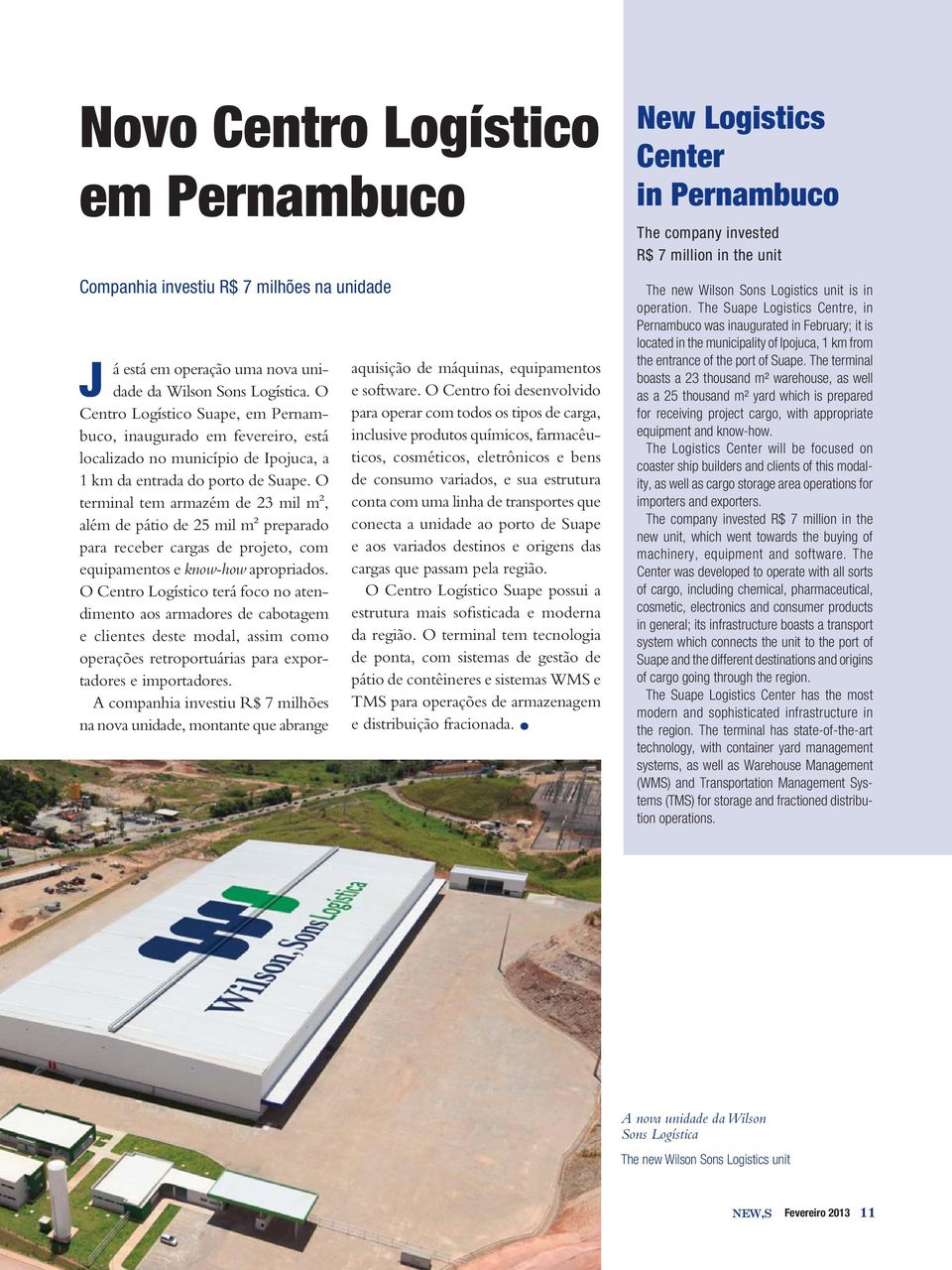 Novo Centro Logístico em Pernambuco

Companhia investiu R$ 7 milhões na unidade

Já está em operação uma nova unidade da Wilson Sons Logística. O Centro Logístico Suape, em Pernambuco, inaugurado em fevereiro, está localizado no município de Ipojuca, a 1 km da entrada do porto de Suape. O terminal tem armazém de 23 mil m², além de pátio de 25 mil m² preparado para receber cargas de projeto, com equipamentos e know-how apropriados. O Centro Logístico terá foco no atendimento aos armadores de cabotagem e clientes deste modal, assim como operações retroportuárias para exportadores e importadores.

A companhia investiu R$ 7 milhões na nova unidade, montante que abrange aquisição de máquinas, equipamentos e software. O Centro foi desenvolvido para operar com todos os tipos de carga, inclusive produtos químicos, farmacêuticos, cosméticos, eletrônicos e bens de consumo variados, e sua estrutura conta com uma linha de transportes que conecta a unidade ao porto de Suape e aos variados destinos e origens das cargas que passam pela região.

O Centro Logístico Suape possui a estrutura mais sofisticada e moderna da região. O terminal tem tecnologia de ponta, com sistemas de gestão de pátio de contêineres e sistemas WMS e TMS para operações de armazenagem e distribuição fracionada.

New Logistics Center in Pernambuco

The company invested R$ 7 million in the unit

The new Wilson Sons Logistics unit is in operation. The Suape Logistics Centre, in Pernambuco was inaugurated in February; it is located in the municipality of Ipojuca, 1 km from the entrance of the port of Suape. The terminal boasts a 23 thousand m² warehouse, as well as a 25 thousand m² yard which is prepared for receiving project cargo, with appropriate equipment and know-how.

The Logistics Center will be focused on coaster ship builders and clients of this modality, as well as cargo storage area operations for importers and exporters.

The company invested R$ 7 million in the new unit, which went towards the buying of machinery, equipment and software. The Center was developed to operate with all sorts of cargo, including chemical, pharmaceutical, cosmetic, electronics and consumer products in general; its infrastructure boasts a transport system which connects the unit to the port of Suape and the different destinations and origins of cargo going through the region.

The Suape Logistics Center has the most modern and sophisticated infrastructure in the region. The terminal has state-of-the-art technology, with container yard management systems, as well as Warehouse Management (WMS) and Transportation Management Systems (TMS) for storage and fractioned distribution operations.

Wilson, Sons Logística

A nova unidade da Wilson Sons Logística
The new Wilson Sons Logistics unit

NEW,S Fevereiro 2013 11